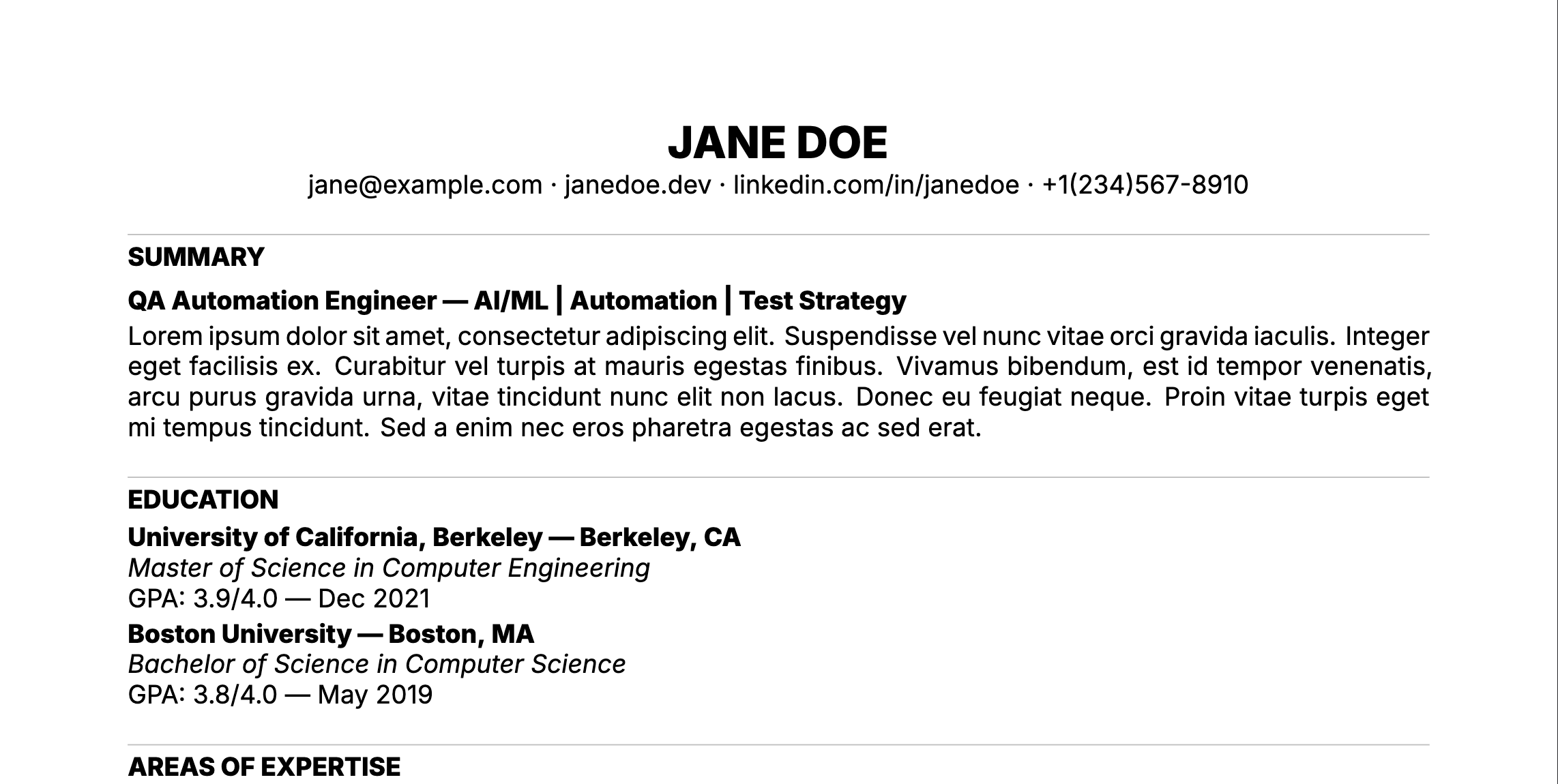 JANE DOE

jane@example.com · janedoe.dev · linkedin.com/in/janedoe · +1(234)567-8910

SUMMARY

QA Automation Engineer — AI/ML | Automation | Test Strategy

Lorem ipsum dolor sit amet, consectetur adipiscing elit. Suspendisse vel nunc vitae orci gravida iaculis. Integer eget facilisis ex. Curabitur vel turpis at mauris egestas finibus. Vivamus bibendum, est id tempor venenatis, arcu purus gravida urna, vitae tincidunt nunc elit non lacus. Donec eu feugiat neque. Proin vitae turpis eget mi tempus tincidunt. Sed a enim nec eros pharetra egestas ac sed erat.

EDUCATION

University of California, Berkeley — Berkeley, CA
Master of Science in Computer Engineering
GPA: 3.9/4.0 — Dec 2021

Boston University — Boston, MA
Bachelor of Science in Computer Science
GPA: 3.8/4.0 — May 2019

AREAS OF EXPERTISE